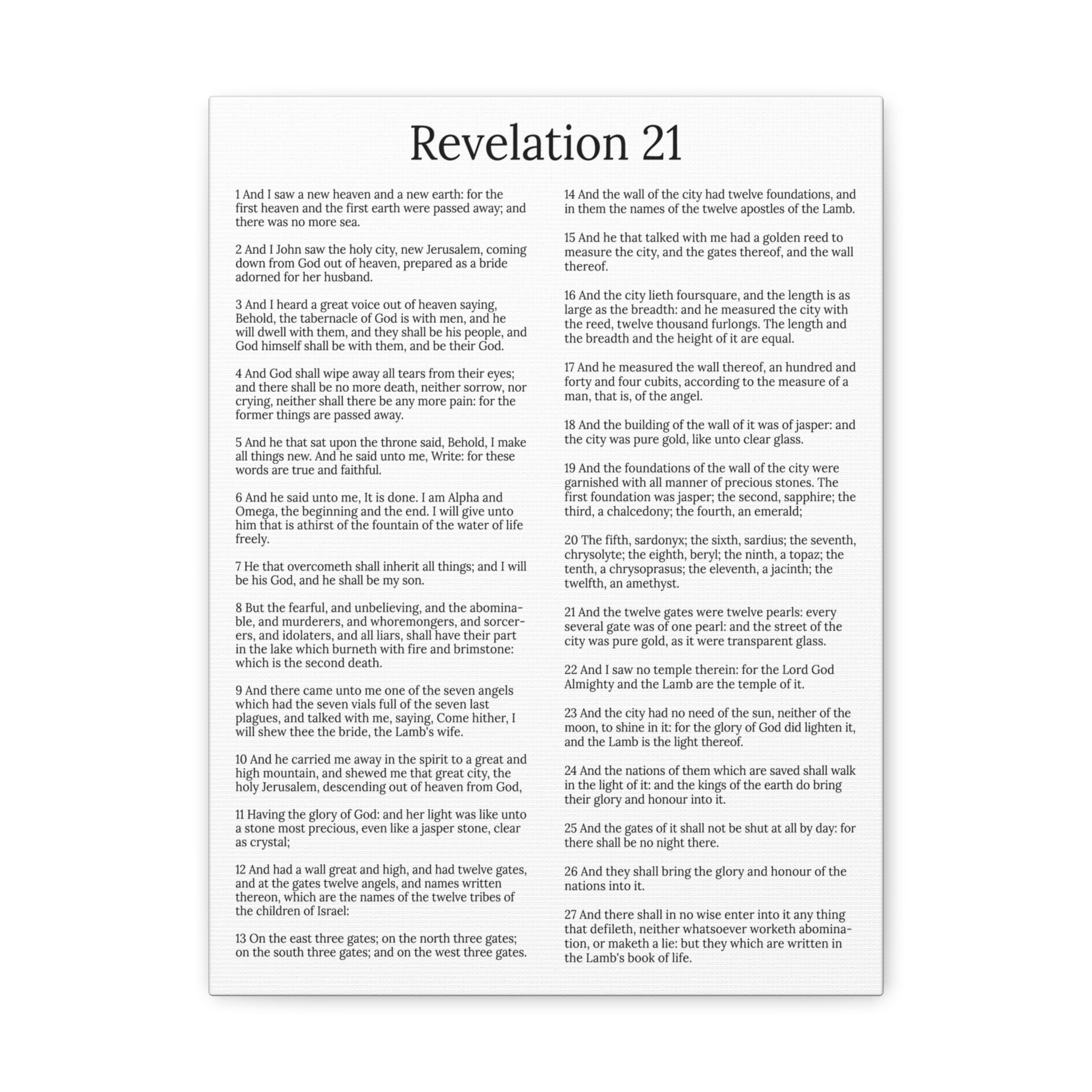 Revelation 21

1 And I saw a new heaven and a new earth: for the first heaven and the first earth were passed away; and there was no more sea.

2 And I John saw the holy city, new Jerusalem, coming down from God out of heaven, prepared as a bride adorned for her husband.

3 And I heard a great voice out of heaven saying, Behold, the tabernacle of God is with men, and he will dwell with them, and they shall be his people, and God himself shall be with them, and be their God.

4 And God shall wipe away all tears from their eyes; and there shall be no more death, neither sorrow, nor crying, neither shall there be any more pain: for the former things are passed away.

5 And he that sat upon the throne said, Behold, I make all things new. And he said unto me, Write: for these words are true and faithful.

6 And he said unto me, It is done. I am Alpha and Omega, the beginning and the end. I will give unto him that is athirst of the fountain of the water of life freely.

7 He that overcometh shall inherit all things; and I will be his God, and he shall be my son.

8 But the fearful, and unbelieving, and the abominable, and murderers, and whoremongers, and sorcerers, and idolaters, and all liars, shall have their part in the lake which burneth with fire and brimstone: which is the second death.

9 And there came unto me one of the seven angels which had the seven vials full of the seven last plagues, and talked with me, saying, Come hither, I will shew thee the bride, the Lamb's wife.

10 And he carried me away in the spirit to a great and high mountain, and shewed me that great city, the holy Jerusalem, descending out of heaven from God,

11 Having the glory of God: and her light was like unto a stone most precious, even like a jasper stone, clear as crystal;

12 And had a wall great and high, and had twelve gates, and at the gates twelve angels, and names written thereon, which are the names of the twelve tribes of the children of Israel:

13 On the east three gates; on the north three gates; on the south three gates; and on the west three gates.

14 And the wall of the city had twelve foundations, and in them the names of the twelve apostles of the Lamb.

15 And he that talked with me had a golden reed to measure the city, and the gates thereof, and the wall thereof.

16 And the city lieth foursquare, and the length is as large as the breadth: and he measured the city with the reed, twelve thousand furlongs. The length and the breadth and the height of it are equal.

17 And he measured the wall thereof, an hundred and forty and four cubits, according to the measure of a man, that is, of the angel.

18 And the building of the wall of it was of jasper: and the city was pure gold, like unto clear glass.

19 And the foundations of the wall of the city were garnished with all manner of precious stones. The first foundation was jasper; the second, sapphire; the third, a chalcedony; the fourth, an emerald;

20 The fifth, sardonyx; the sixth, sardius; the seventh, chrysolyte; the eighth, beryl; the ninth, a topaz; the tenth, a chrysoprasus; the eleventh, a jacinth; the twelfth, an amethyst.

21 And the twelve gates were twelve pearls: every several gate was of one pearl: and the street of the city was pure gold, as it were transparent glass.

22 And I saw no temple therein: for the Lord God Almighty and the Lamb are the temple of it.

23 And the city had no need of the sun, neither of the moon, to shine in it: for the glory of God did lighten it, and the Lamb is the light thereof.

24 And the nations of them which are saved shall walk in the light of it: and the kings of the earth do bring their glory and honour into it.

25 And the gates of it shall not be shut at all by day: for there shall be no night there.

26 And they shall bring the glory and honour of the nations into it.

27 And there shall in no wise enter into it any thing that defileth, neither whatsoever worketh abomination, or maketh a lie: but they which are written in the Lamb's book of life.